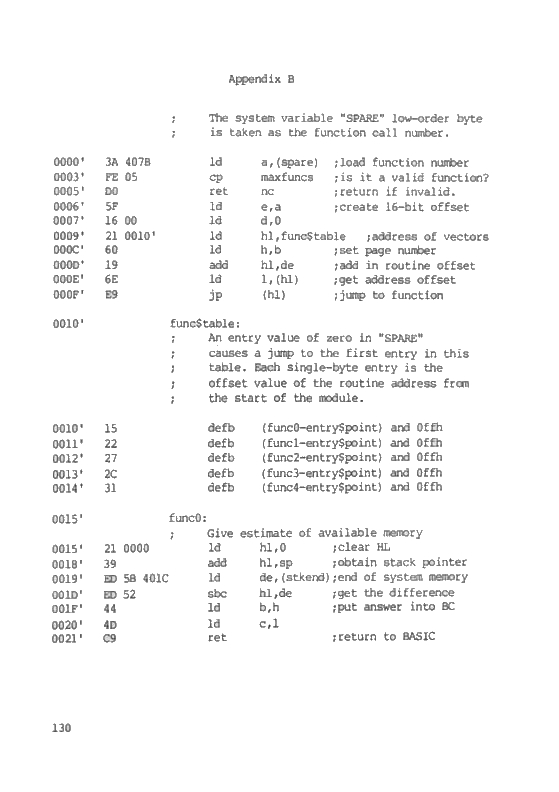 Appendix B

; The system variable "SPARE" low-order byte
; is taken as the function call number.

0000' 3A 407B ld a,(spare) ;load function number
0003' FE 05 cp maxfuncs ;is it a valid function?
0005' D0 ret nc ;return if invalid.
0006' 5F ld e,a ;create 16-bit offset
0007' 16 00 ld d,0
0009' 21 0010' ld hl,func$table ;address of vectors
000C' 60 ld h,b ;set page number
000D' 19 add hl,de ;add in routine offset
000E' 6E ld l,(hl) ;get address offset
000F' E9 jp (hl) ;jump to function

0010' func$table:
; An entry value of zero in "SPARE"
; causes a jump to the first entry in this
; table. Each single-byte entry is the
; offset value of the routine address from
; the start of the module.

0010' 15 defb (func0-entry$point) and 0ffh
0011' 22 defb (func1-entry$point) and 0ffh
0012' 27 defb (func2-entry$point) and 0ffh
0013' 2C defb (func3-entry$point) and 0ffh
0014' 31 defb (func4-entry$point) and 0ffh

0015' func0:
; Give estimate of available memory
0015' 21 0000 ld hl,0 ;clear HL
0018' 39 add hl,sp ;obtain stack pointer
0019' ED 5B 401C ld de,(stkend);end of system memory
001D' ED 52 sbc hl,de ;get the difference
001F' 44 ld b,h ;put answer into BC
0020' 4D ld c,l
0021' C9 ret ;return to BASIC

130